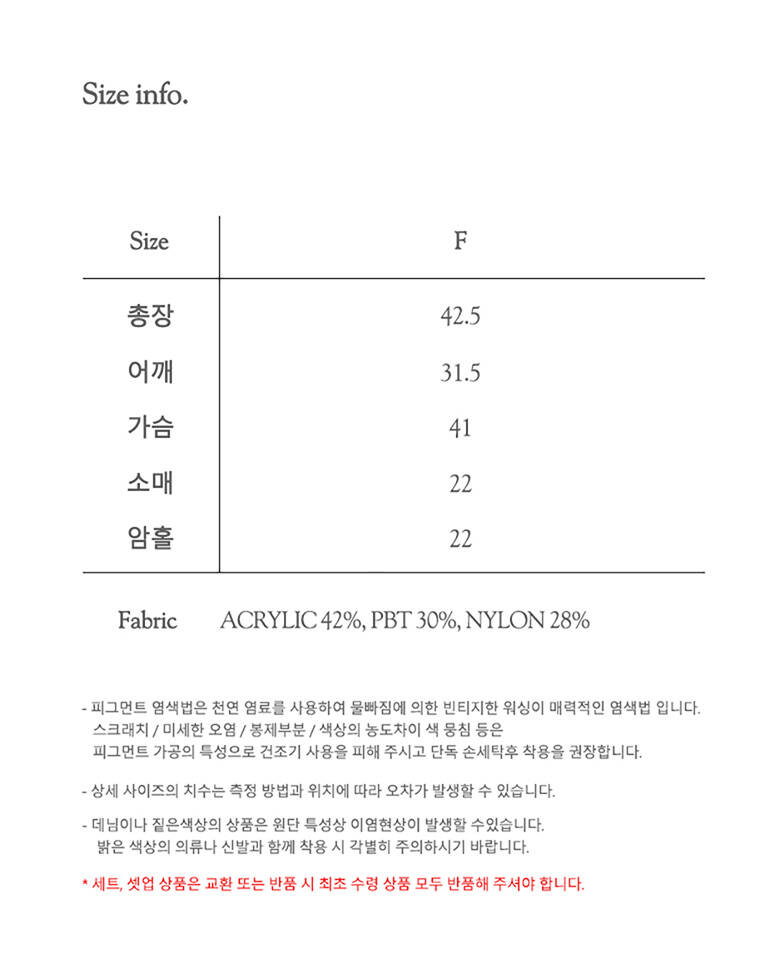 Size info.

| Size | F |
|---|---|
| 총장 | 42.5 |
| 어깨 | 31.5 |
| 가슴 | 41 |
| 소매 | 22 |
| 암홀 | 22 |

Fabric ACRYLIC 42%, PBT 30%, NYLON 28%

- 피그먼트 염색법은 천연 염료를 사용하여 물빠짐에 의한 빈티지한 워싱이 매력적인 염색법 입니다. 스크래치 / 미세한 오염 / 봉제부분 / 색상의 농도차이 색 뭉침 등은 피그먼트 가공의 특성으로 건조기 사용을 피해 주시고 단독 손세탁후 착용을 권장합니다.

- 상세 사이즈의 치수는 측정 방법과 위치에 따라 오차가 발생할 수 있습니다.

- 데님이나 짙은색상의 상품은 원단 특성상 이염현상이 발생할 수있습니다. 밝은 색상의 의류나 신발과 함께 착용 시 각별히 주의하시기 바랍니다.

* 세트, 셋업 상품은 교환 또는 반품 시 최초 수령 상품 모두 반품해 주셔야 합니다.